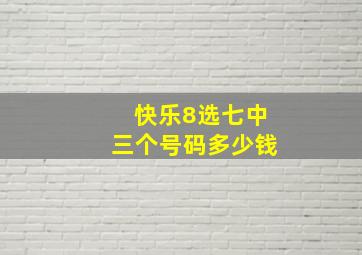 快乐8选七中
三个号码多少钱